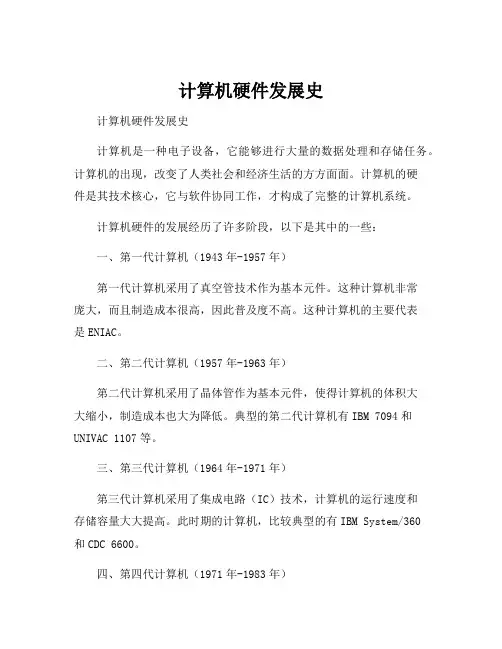 计算机硬件发展史

计算机硬件发展史

计算机是一种电子设备，它能够进行大量的数据处理和存储任务。计算机的出现，改变了人类社会和经济生活的方方面面。计算机的硬件是其技术核心，它与软件协同工作，才构成了完整的计算机系统。

计算机硬件的发展经历了许多阶段，以下是其中的一些：

一、第一代计算机（1943年-1957年）

第一代计算机采用了真空管技术作为基本元件。这种计算机非常庞大，而且制造成本很高，因此普及度不高。这种计算机的主要代表是ENIAC。

二、第二代计算机（1957年-1963年）

第二代计算机采用了晶体管作为基本元件，使得计算机的体积大大缩小，制造成本也大为降低。典型的第二代计算机有IBM 7094和UNIVAC 1107等。

三、第三代计算机（1964年-1971年）

第三代计算机采用了集成电路（IC）技术，计算机的运行速度和存储容量大大提高。此时期的计算机，比较典型的有IBM System/360和CDC 6600。

四、第四代计算机（1971年-1983年）